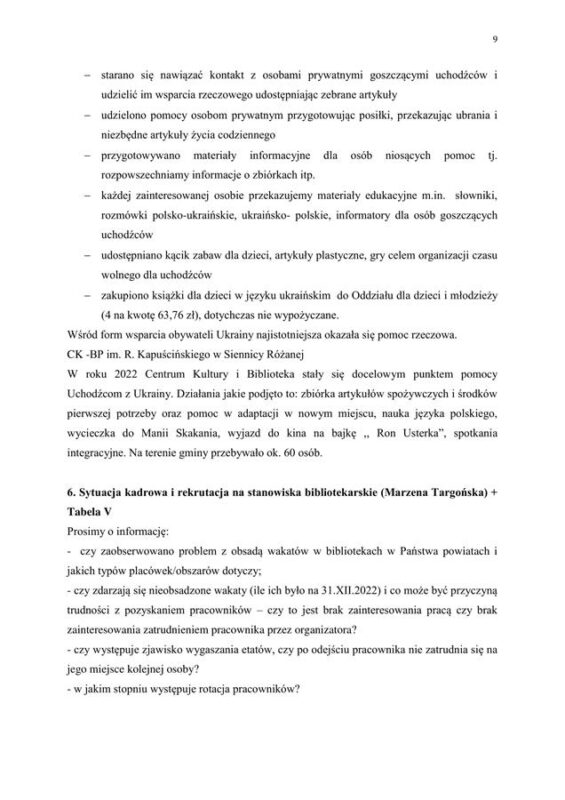 9

– starano się nawiązać kontakt z osobami prywatnymi goszczącymi uchodźców i udzielić im wsparcia rzeczowego udostępniając zebrane artykuły

– udzielono pomocy osobom prywatnym przygotowując posiłki, przekazując ubrania i niezbędne artykuły życia codziennego

– przygotowywano materiały informacyjne dla osób niosących pomoc tj. rozpowszechniamy informacje o zbiórkach itp.

– każdej zainteresowanej osobie przekazujemy materiały edukacyjne m.in. słowniki, rozmówki polsko-ukraińskie, ukraińsko- polskie, informatory dla osób goszczących uchodźców

– udostępniano kącik zabaw dla dzieci, artykuły plastyczne, gry celem organizacji czasu wolnego dla uchodźców

– zakupiono książki dla dzieci w języku ukraińskim do Oddziału dla dzieci i młodzieży (4 na kwotę 63,76 zł), dotychczas nie wypożyczane.

Wśród form wsparcia obywateli Ukrainy najistotniejsza okazała się pomoc rzeczowa.

CK -BP im. R. Kapuścińskiego w Siennicy Różanej

W roku 2022 Centrum Kultury i Biblioteka stały się docelowym punktem pomocy Uchodźcom z Ukrainy. Działania jakie podjęto to: zbiórka artykułów spożywczych i środków pierwszej potrzeby oraz pomoc w adaptacji w nowym miejscu, nauka języka polskiego, wycieczka do Manii Skakania, wyjazd do kina na bajkę „ Ron Usterka", spotkania integracyjne. Na terenie gminy przebywało ok. 60 osób.

6. Sytuacja kadrowa i rekrutacja na stanowiska bibliotekarskie (Marzena Targońska) + Tabela V

Prosimy o informację:

- czy zaobserwowano problem z obsadą wakatów w bibliotekach w Państwa powiatach i jakich typów placówek/obszarów dotyczy;

- czy zdarzają się nieobsadzone wakaty (ile ich było na 31.XII.2022) i co może być przyczyną trudności z pozyskaniem pracowników – czy to jest brak zainteresowania pracą czy brak zainteresowania zatrudnieniem pracownika przez organizatora?

- czy występuje zjawisko wygaszania etatów, czy po odejściu pracownika nie zatrudnia się na jego miejsce kolejnej osoby?

- w jakim stopniu występuje rotacja pracowników?